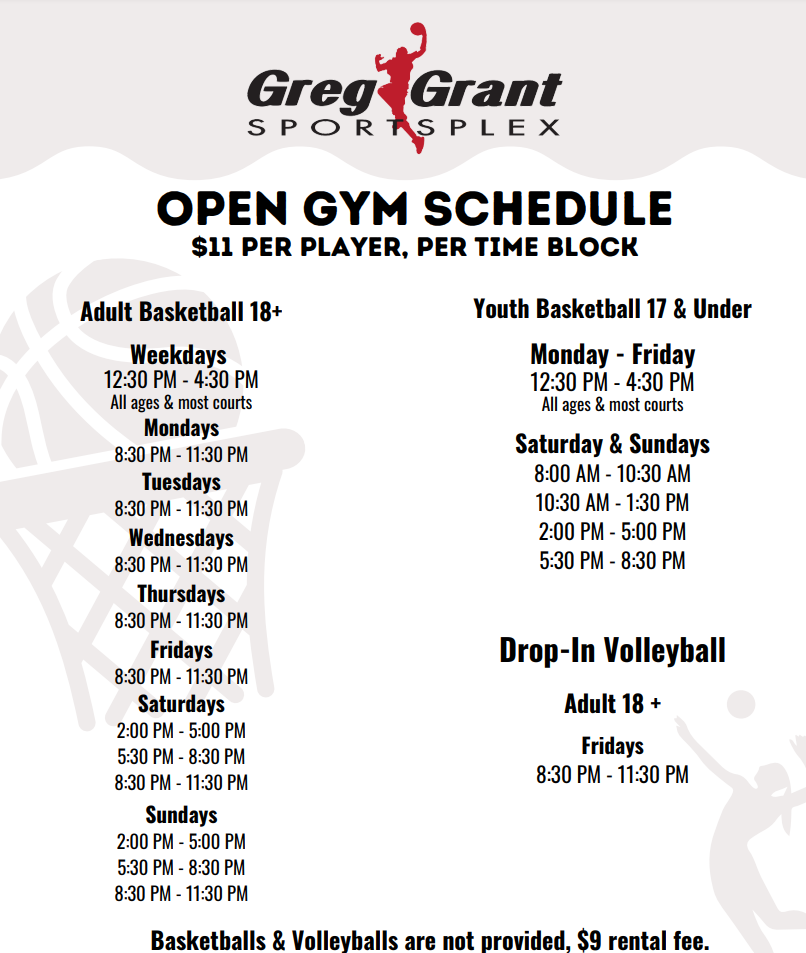 Greg Grant
SPORTSPLEX

OPEN GYM SCHEDULE
$11 PER PLAYER, PER TIME BLOCK

Adult Basketball 18+

Weekdays
12:30 PM - 4:30 PM
All ages & most courts

Mondays
8:30 PM - 11:30 PM

Tuesdays
8:30 PM - 11:30 PM

Wednesdays
8:30 PM - 11:30 PM

Thursdays
8:30 PM - 11:30 PM

Fridays
8:30 PM - 11:30 PM

Saturdays
2:00 PM - 5:00 PM
5:30 PM - 8:30 PM
8:30 PM - 11:30 PM

Sundays
2:00 PM - 5:00 PM
5:30 PM - 8:30 PM
8:30 PM - 11:30 PM

Youth Basketball 17 & Under

Monday - Friday
12:30 PM - 4:30 PM
All ages & most courts

Saturday & Sundays
8:00 AM - 10:30 AM
10:30 AM - 1:30 PM
2:00 PM - 5:00 PM
5:30 PM - 8:30 PM

Drop-In Volleyball

Adult 18 +

Fridays
8:30 PM - 11:30 PM

Basketballs & Volleyballs are not provided, $9 rental fee.